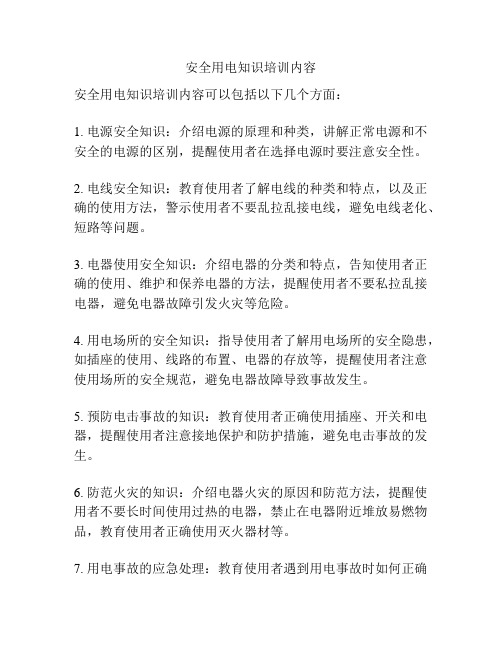 安全用电知识培训内容

安全用电知识培训内容可以包括以下几个方面：

1. 电源安全知识：介绍电源的原理和种类，讲解正常电源和不安全的电源的区别，提醒使用者在选择电源时要注意安全性。

2. 电线安全知识：教育使用者了解电线的种类和特点，以及正确的使用方法，警示使用者不要乱拉乱接电线，避免电线老化、短路等问题。

3. 电器使用安全知识：介绍电器的分类和特点，告知使用者正确的使用、维护和保养电器的方法，提醒使用者不要私拉乱接电器，避免电器故障引发火灾等危险。

4. 用电场所的安全知识：指导使用者了解用电场所的安全隐患，如插座的使用、线路的布置、电器的存放等，提醒使用者注意使用场所的安全规范，避免电器故障导致事故发生。

5. 预防电击事故的知识：教育使用者正确使用插座、开关和电器，提醒使用者注意接地保护和防护措施，避免电击事故的发生。

6. 防范火灾的知识：介绍电器火灾的原因和防范方法，提醒使用者不要长时间使用过热的电器，禁止在电器附近堆放易燃物品，教育使用者正确使用灭火器材等。

7. 用电事故的应急处理：教育使用者遇到用电事故时如何正确